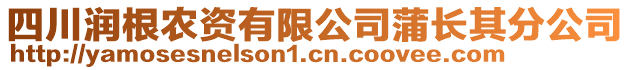 四川润根农资有限公司蒲长其分公司
http://yamosesnelson1.cn.coovee.com